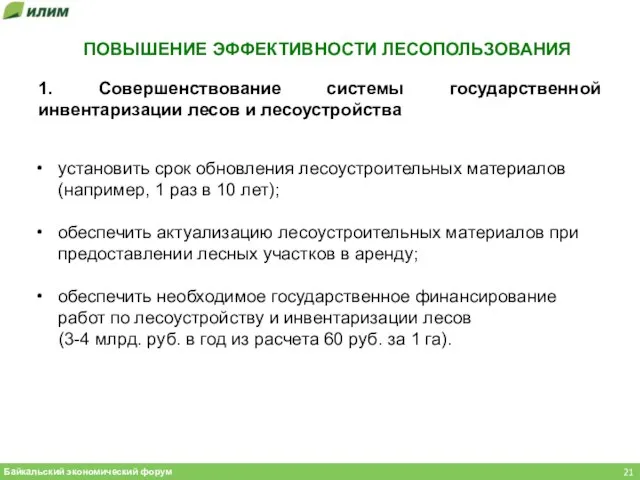 илим

ПОВЫШЕНИЕ ЭФФЕКТИВНОСТИ ЛЕСОПОЛЬЗОВАНИЯ

1. Совершенствование системы государственной инвентаризации лесов и лесоустройства

• установить срок обновления лесоустроительных материалов (например, 1 раз в 10 лет);

• обеспечить актуализацию лесоустроительных материалов при предоставлении лесных участков в аренду;

• обеспечить необходимое государственное финансирование работ по лесоустройству и инвентаризации лесов (3-4 млрд. руб. в год из расчета 60 руб. за 1 га).

Байкальский экономический форум

21